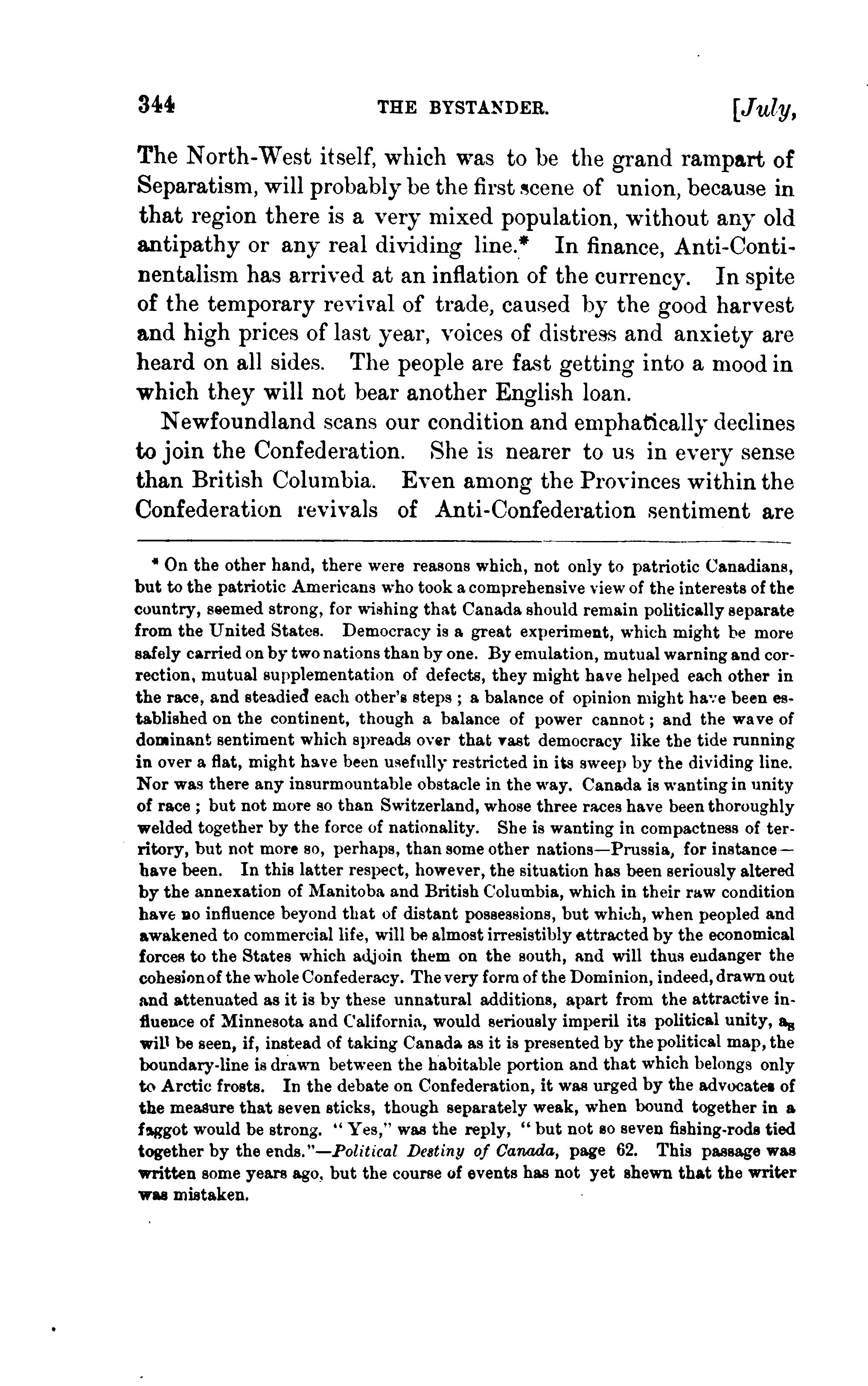 344 THE BYSTANDER. [July,

The North-West itself, which was to be the grand rampart of Separatism, will probably be the first scene of union, because in that region there is a very mixed population, without any old antipathy or any real dividing line.* In finance, Anti-Continentalism has arrived at an inflation of the currency. In spite of the temporary revival of trade, caused by the good harvest and high prices of last year, voices of distress and anxiety are heard on all sides. The people are fast getting into a mood in which they will not bear another English loan.

Newfoundland scans our condition and emphatically declines to join the Confederation. She is nearer to us in every sense than British Columbia. Even among the Provinces within the Confederation revivals of Anti-Confederation sentiment are

* On the other hand, there were reasons which, not only to patriotic Canadians, but to the patriotic Americans who took a comprehensive view of the interests of the country, seemed strong, for wishing that Canada should remain politically separate from the United States. Democracy is a great experiment, which might be more safely carried on by two nations than by one. By emulation, mutual warning and correction, mutual supplementation of defects, they might have helped each other in the race, and steadied each other's steps ; a balance of opinion might have been established on the continent, though a balance of power cannot ; and the wave of dominant sentiment which spreads over that vast democracy like the tide running in over a flat, might have been usefully restricted in its sweep by the dividing line. Nor was there any insurmountable obstacle in the way. Canada is wanting in unity of race ; but not more so than Switzerland, whose three races have been thoroughly welded together by the force of nationality. She is wanting in compactness of territory, but not more so, perhaps, than some other nations—Prussia, for instance—have been. In this latter respect, however, the situation has been seriously altered by the annexation of Manitoba and British Columbia, which in their raw condition have no influence beyond that of distant possessions, but which, when peopled and awakened to commercial life, will be almost irresistibly attracted by the economical forces to the States which adjoin them on the south, and will thus endanger the cohesion of the whole Confederacy. The very form of the Dominion, indeed, drawn out and attenuated as it is by these unnatural additions, apart from the attractive influence of Minnesota and California, would seriously imperil its political unity, as will be seen, if, instead of taking Canada as it is presented by the political map, the boundary-line is drawn between the habitable portion and that which belongs only to Arctic frosts. In the debate on Confederation, it was urged by the advocates of the measure that seven sticks, though separately weak, when bound together in a faggot would be strong. "Yes," was the reply, "but not so seven fishing-rods tied together by the ends."—Political Destiny of Canada, page 62. This passage was written some years ago, but the course of events has not yet shewn that the writer was mistaken.